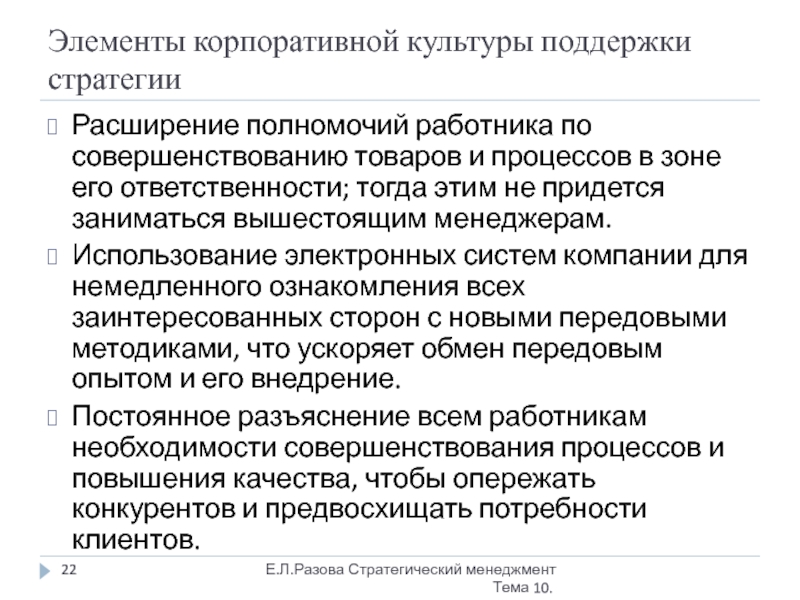 Элементы корпоративной культуры поддержки стратегии

Расширение полномочий работника по совершенствованию товаров и процессов в зоне его ответственности; тогда этим не придется заниматься вышестоящим менеджерам.

Использование электронных систем компании для немедленного ознакомления всех заинтересованных сторон с новыми передовыми методиками, что ускоряет обмен передовым опытом и его внедрение.

Постоянное разъяснение всем работникам необходимости совершенствования процессов и повышения качества, чтобы опережать конкурентов и предвосхищать потребности клиентов.

22

Е.Л.Разова Стратегический менеджмент Тема 10.